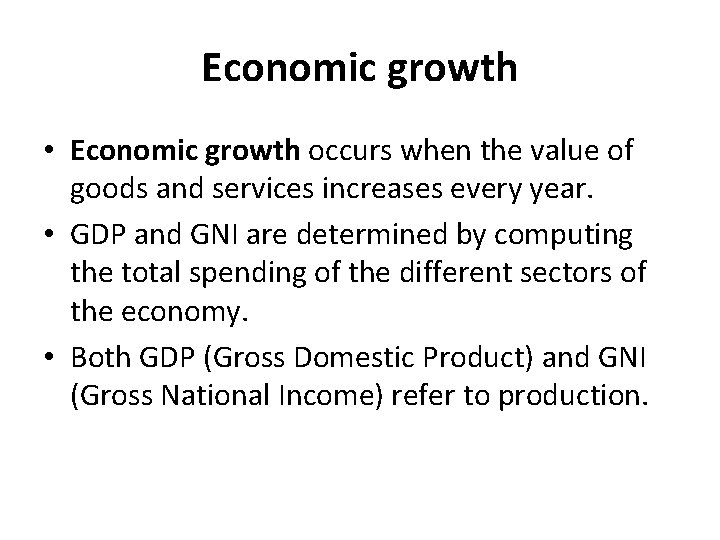 Economic growth

• Economic growth occurs when the value of goods and services increases every year.
• GDP and GNI are determined by computing the total spending of the different sectors of the economy.
• Both GDP (Gross Domestic Product) and GNI (Gross National Income) refer to production.